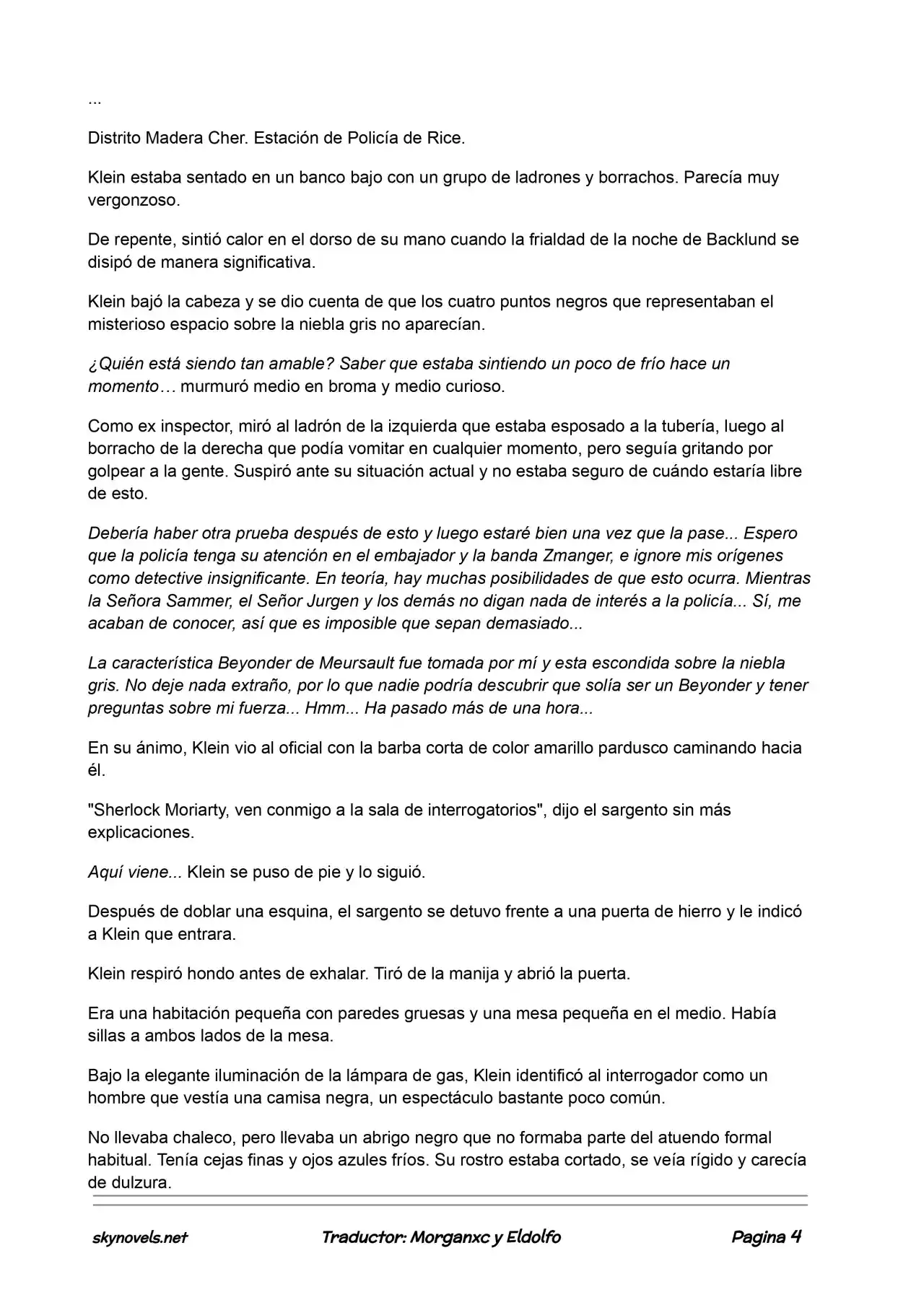 ...

Distrito Madera Cher. Estación de Policía de Rice.

Klein estaba sentado en un banco bajo con un grupo de ladrones y borrachos. Parecía muy vergonzoso.

De repente, sintió calor en el dorso de su mano cuando la frialdad de la noche de Backlund se disipó de manera significativa.

Klein bajó la cabeza y se dio cuenta de que los cuatro puntos negros que representaban el misterioso espacio sobre la niebla gris no aparecían.

¿Quién está siendo tan amable? Saber que estaba sintiendo un poco de frío hace un momento… murmuró medio en broma y medio curioso.

Como ex inspector, miró al ladrón de la izquierda que estaba esposado a la tubería, luego al borracho de la derecha que podía vomitar en cualquier momento, pero seguía gritando por golpear a la gente. Suspiró ante su situación actual y no estaba seguro de cuándo estaría libre de esto.

Debería haber otra prueba después de esto y luego estaré bien una vez que la pase... Espero que la policía tenga su atención en el embajador y la banda Zmanger, e ignore mis orígenes como detective insignificante. En teoría, hay muchas posibilidades de que esto ocurra. Mientras la Señora Sammer, el Señor Jurgen y los demás no digan nada de interés a la policía... Sí, me acaban de conocer, así que es imposible que sepan demasiado...

La característica Beyonder de Meursault fue tomada por mí y esta escondida sobre la niebla gris. No deje nada extraño, por lo que nadie podría descubrir que solía ser un Beyonder y tener preguntas sobre mi fuerza... Hmm... Ha pasado más de una hora...

En su ánimo, Klein vio al oficial con la barba corta de color amarillo pardusco caminando hacia él.

"Sherlock Moriarty, ven conmigo a la sala de interrogatorios", dijo el sargento sin más explicaciones.

Aquí viene... Klein se puso de pie y lo siguió.

Después de doblar una esquina, el sargento se detuvo frente a una puerta de hierro y le indicó a Klein que entrara.

Klein respiró hondo antes de exhalar. Tiró de la manija y abrió la puerta.

Era una habitación pequeña con paredes gruesas y una mesa pequeña en el medio. Había sillas a ambos lados de la mesa.

Bajo la elegante iluminación de la lámpara de gas, Klein identificó al interrogador como un hombre que vestía una camisa negra, un espectáculo bastante poco común.

No llevaba chaleco, pero llevaba un abrigo negro que no formaba parte del atuendo formal habitual. Tenía cejas finas y ojos azules fríos. Su rostro estaba cortado, se veía rígido y carecía de dulzura.

skynovels.net Traductor: Morganxc y Eldolfo Pagina 4